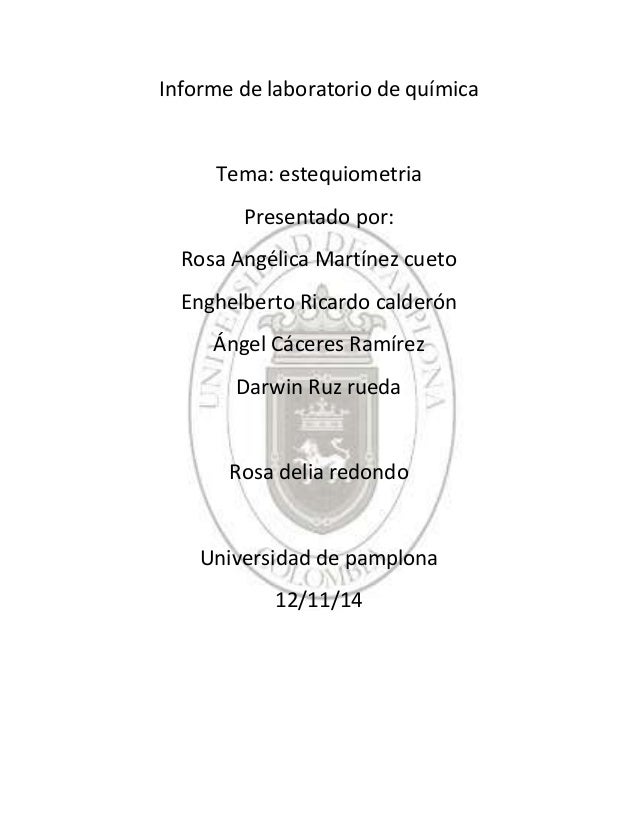 Informe de laboratorio de química

Tema: estequiometria

Presentado por:

Rosa Angélica Martínez cueto

Enghelberto Ricardo calderón

Ángel Cáceres Ramírez

Darwin Ruz rueda

Rosa delia redondo

Universidad de pamplona

12/11/14

UNIVERSIDAD DE PAMPLONA
COLOMBIA